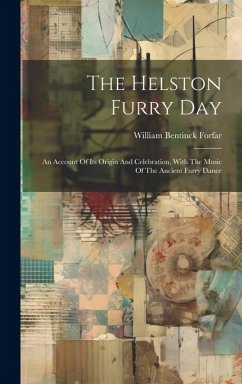 The Helston Furry Day

William Bentinck Forfar

An Account Of Its Origin And Celebration, With The Music Of The Ancient Furry Dance